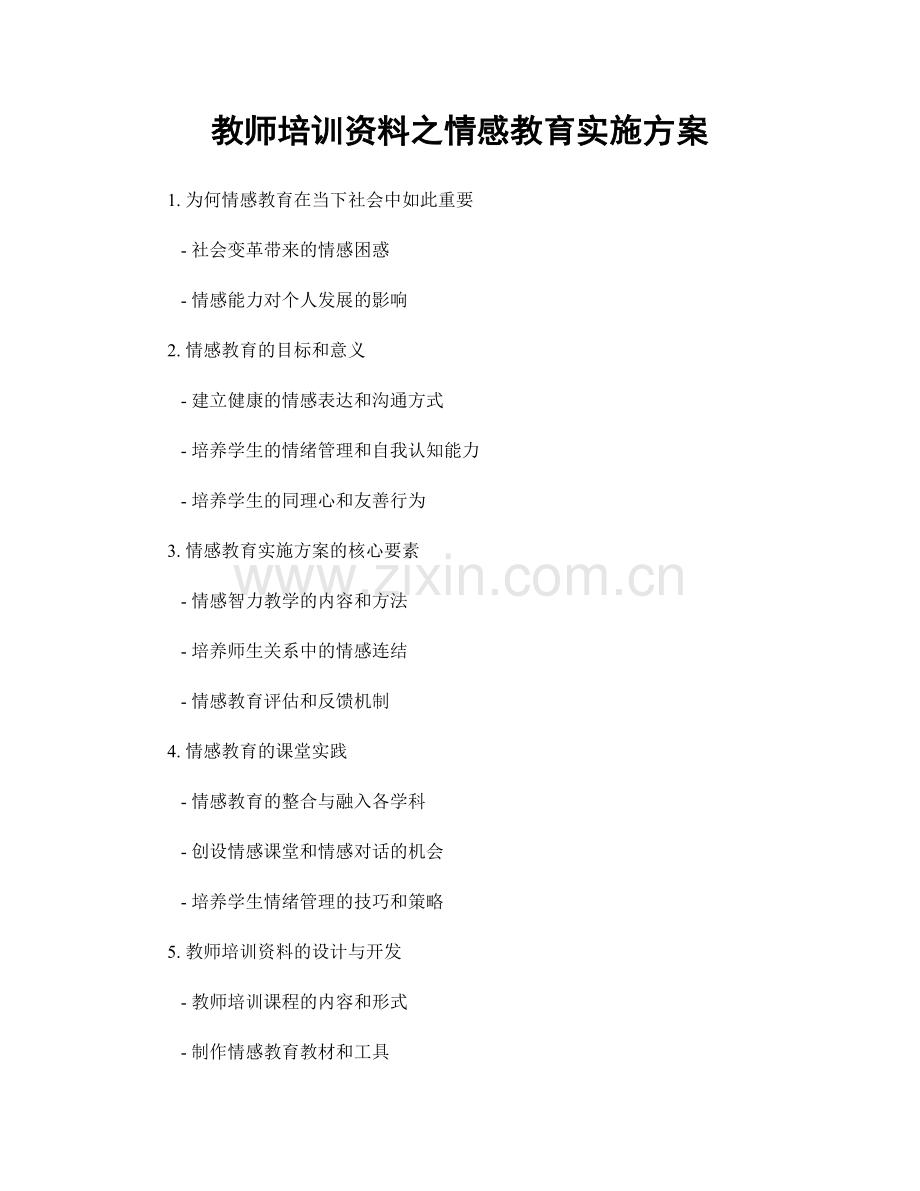 教师培训资料之情感教育实施方案

1. 为何情感教育在当下社会中如此重要

- 社会变革带来的情感困惑

- 情感能力对个人发展的影响

2. 情感教育的目标和意义

- 建立健康的情感表达和沟通方式

- 培养学生的情绪管理和自我认知能力

- 培养学生的同理心和友善行为

3. 情感教育实施方案的核心要素

www.zixin.com.cn

- 情感智力教学的内容和方法

- 培养师生关系中的情感连结

- 情感教育评估和反馈机制

4. 情感教育的课堂实践

- 情感教育的整合与融入各学科

- 创设情感课堂和情感对话的机会

- 培养学生情绪管理的技巧和策略

5. 教师培训资料的设计与开发

- 教师培训课程的内容和形式

- 制作情感教育教材和工具